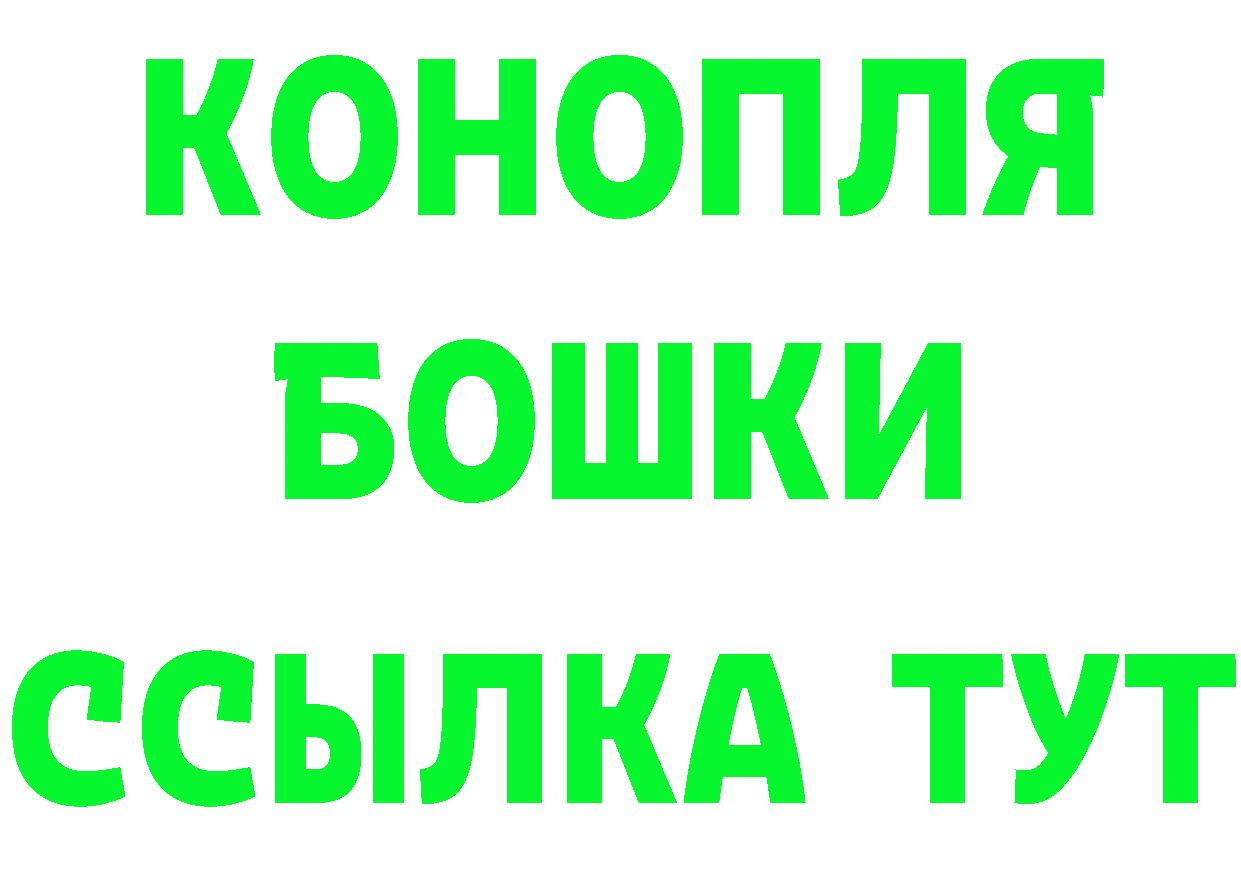 КОНОПЛЯ
БОШКИ
ССЫЛКА ТУТ